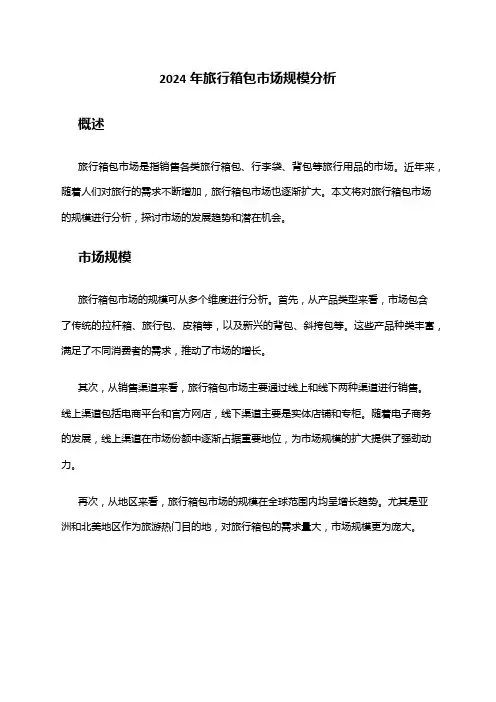 2024 年旅行箱包市场规模分析

概述

旅行箱包市场是指销售各类旅行箱包、行李袋、背包等旅行用品的市场。近年来，随着人们对旅行的需求不断增加，旅行箱包市场也逐渐扩大。本文将对旅行箱包市场的规模进行分析，探讨市场的发展趋势和潜在机会。

市场规模

旅行箱包市场的规模可从多个维度进行分析。首先，从产品类型来看，市场包含了传统的拉杆箱、旅行包、皮箱等，以及新兴的背包、斜挎包等。这些产品种类丰富，满足了不同消费者的需求，推动了市场的增长。

其次，从销售渠道来看，旅行箱包市场主要通过线上和线下两种渠道进行销售。线上渠道包括电商平台和官方网店，线下渠道主要是实体店铺和专柜。随着电子商务的发展，线上渠道在市场份额中逐渐占据重要地位，为市场规模的扩大提供了强劲动力。

再次，从地区来看，旅行箱包市场的规模在全球范围内均呈增长趋势。尤其是亚洲和北美地区作为旅游热门目的地，对旅行箱包的需求量大，市场规模更为庞大。